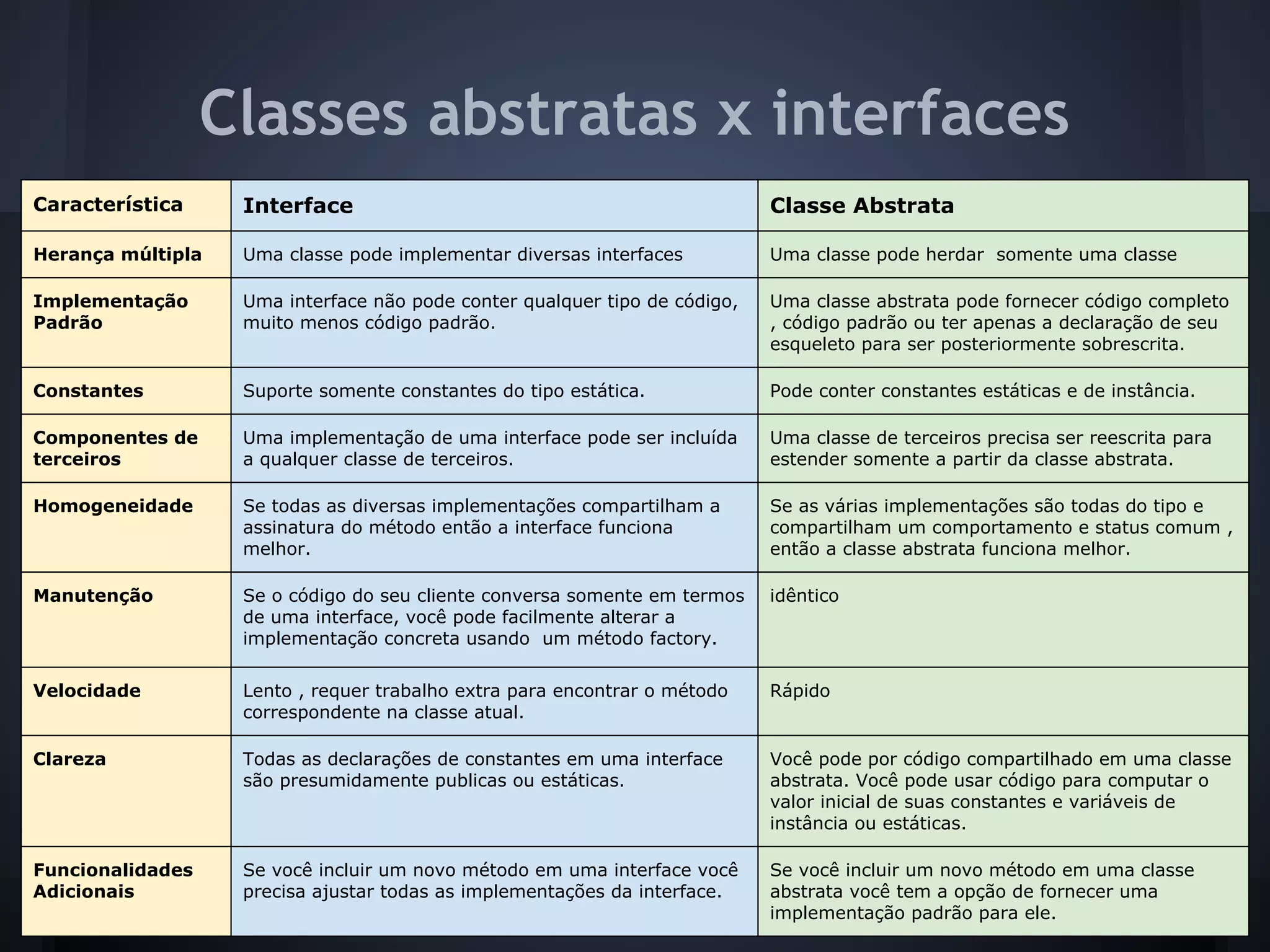 Classes abstratas x interfaces

| Característica | Interface | Classe Abstrata |
|---|---|---|
| Herança múltipla | Uma classe pode implementar diversas interfaces | Uma classe pode herdar somente uma classe |
| Implementação Padrão | Uma interface não pode conter qualquer tipo de código, muito menos código padrão. | Uma classe abstrata pode fornecer código completo , código padrão ou ter apenas a declaração de seu esqueleto para ser posteriormente sobrescrita. |
| Constantes | Suporte somente constantes do tipo estática. | Pode conter constantes estáticas e de instância. |
| Componentes de terceiros | Uma implementação de uma interface pode ser incluída a qualquer classe de terceiros. | Uma classe de terceiros precisa ser reescrita para estender somente a partir da classe abstrata. |
| Homogeneidade | Se todas as diversas implementações compartilham a assinatura do método então a interface funciona melhor. | Se as várias implementações são todas do tipo e compartilham um comportamento e status comum , então a classe abstrata funciona melhor. |
| Manutenção | Se o código do seu cliente conversa somente em termos de uma interface, você pode facilmente alterar a implementação concreta usando um método factory. | idêntico |
| Velocidade | Lento , requer trabalho extra para encontrar o método correspondente na classe atual. | Rápido |
| Clareza | Todas as declarações de constantes em uma interface são presumidamente publicas ou estáticas. | Você pode por código compartilhado em uma classe abstrata. Você pode usar código para computar o valor inicial de suas constantes e variáveis de instância ou estáticas. |
| Funcionalidades Adicionais | Se você incluir um novo método em uma interface você precisa ajustar todas as implementações da interface. | Se você incluir um novo método em uma classe abstrata você tem a opção de fornecer uma implementação padrão para ele. |